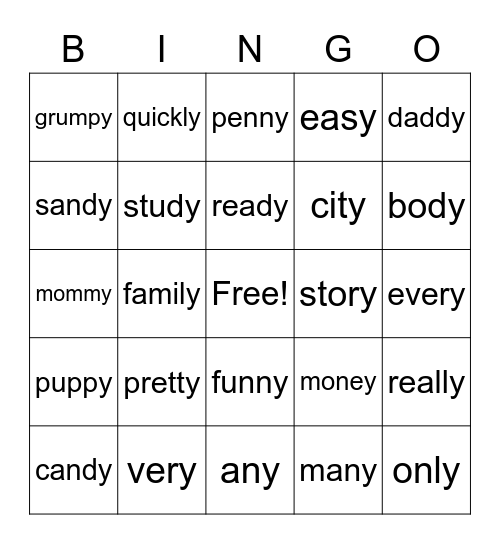 | B | I | N | G | O |
|---|---|---|---|---|
| grumpy | quickly | penny | easy | daddy |
| sandy | study | ready | city | body |
| mommy | family | Free! | story | every |
| puppy | pretty | funny | money | really |
| candy | very | any | many | only |